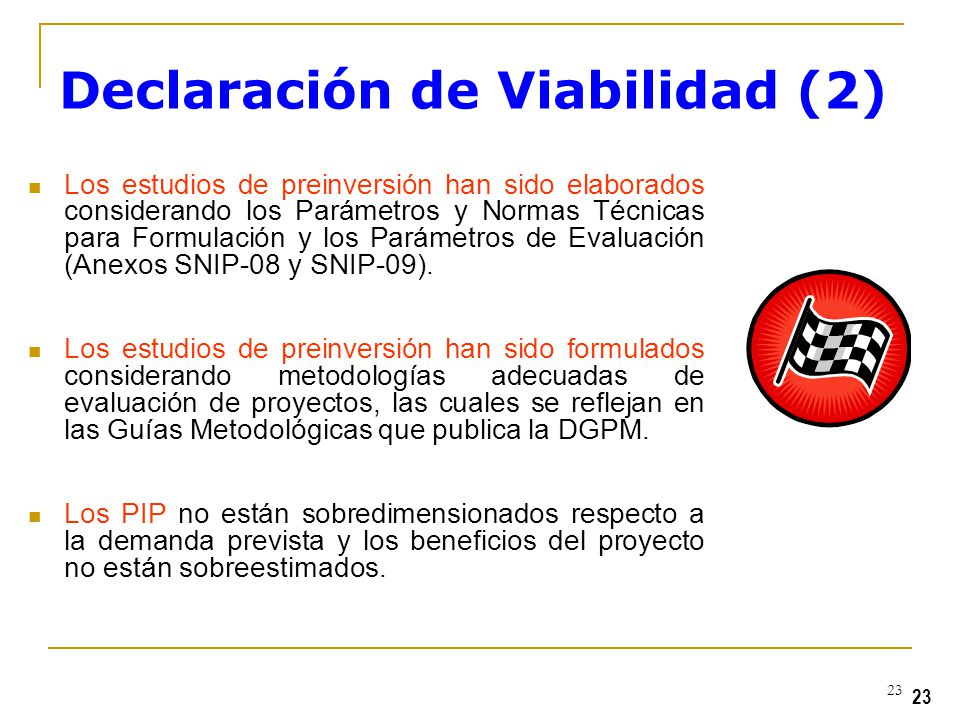 Declaración de Viabilidad (2)

Los estudios de preinversión han sido elaborados considerando los Parámetros y Normas Técnicas para Formulación y los Parámetros de Evaluación (Anexos SNIP-08 y SNIP-09).

Los estudios de preinversión han sido formulados considerando metodologías adecuadas de evaluación de proyectos, las cuales se reflejan en las Guías Metodológicas que publica la DGPM.

Los PIP no están sobredimensionados respecto a la demanda prevista y los beneficios del proyecto no están sobreestimados.

23 23